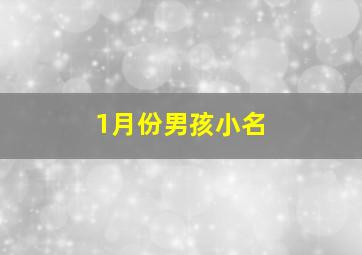 1月份男孩小名